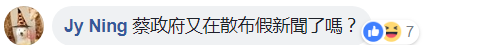 Jy Ning 蔡政府又在散布假新聞了嗎？ 7